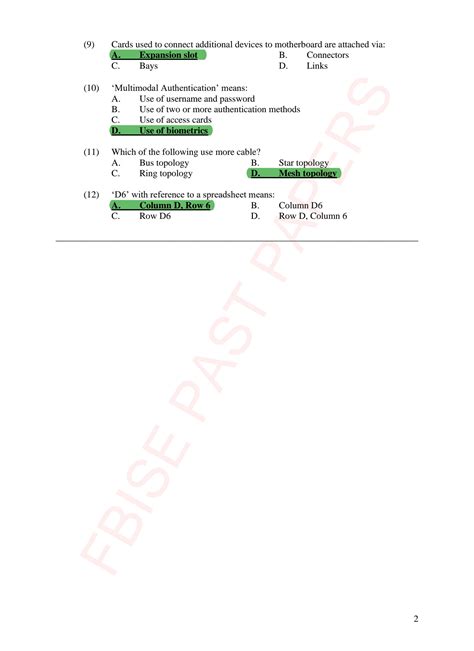 (9) Cards used to connect additional devices to motherboard are attached via:
A. Expansion slot    B. Connectors
C. Bays    D. Links

(10) 'Multimodal Authentication' means:
A. Use of username and password
B. Use of two or more authentication methods
C. Use of access cards
D. Use of biometrics

(11) Which of the following use more cable?
A. Bus topology    B. Star topology
C. Ring topology    D. Mesh topology

(12) 'D6' with reference to a spreadsheet means:
A. Column D, Row 6    B. Column D6
C. Row D6    D. Row D, Column 6

2

FBISE PAST PAPERS